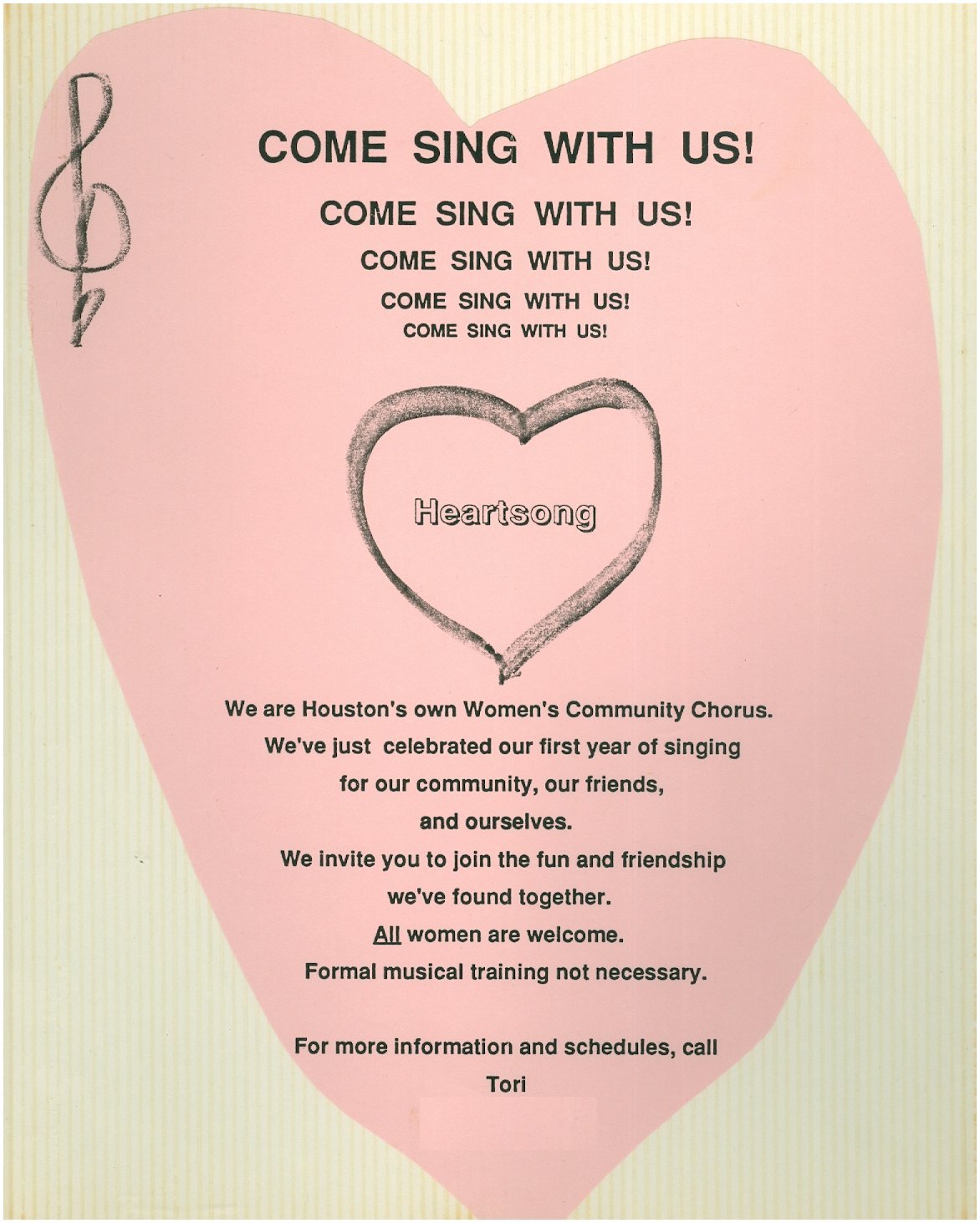 COME SING WITH US!

COME SING WITH US!

COME SING WITH US!

COME SING WITH US!

COME SING WITH US!

Heartsong

We are Houston's own Women's Community Chorus.

We've just celebrated our first year of singing

for our community, our friends,

and ourselves.

We invite you to join the fun and friendship

we've found together.

All women are welcome.

Formal musical training not necessary.

For more information and schedules, call

Tori